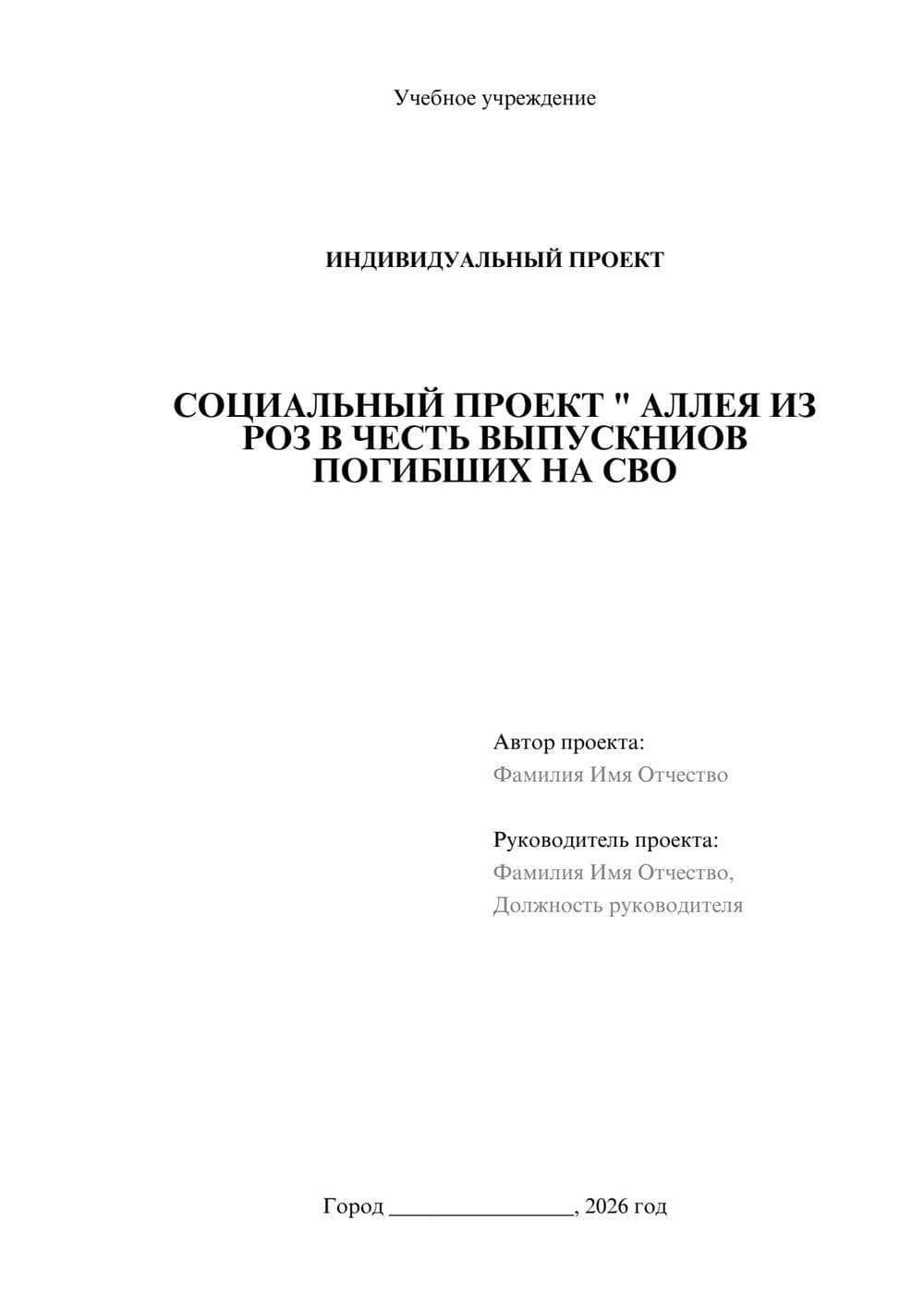 Учебное учреждение

ИНДИВИДУАЛЬНЫЙ ПРОЕКТ

СОЦИАЛЬНЫЙ ПРОЕКТ " АЛЛЕЯ ИЗ РОЗ В ЧЕСТЬ ВЫПУСКНИОВ ПОГИБШИХ НА СВО

Автор проекта:
Фамилия Имя Отчество

Руководитель проекта:
Фамилия Имя Отчество,
Должность руководителя

Город ________________, 2026 год